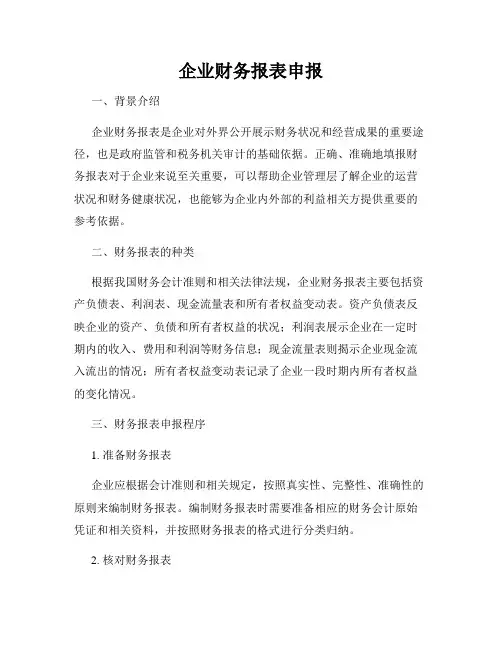 企业财务报表申报

一、背景介绍

企业财务报表是企业对外界公开展示财务状况和经营成果的重要途径，也是政府监管和税务机关审计的基础依据。正确、准确地填报财务报表对于企业来说至关重要，可以帮助企业管理层了解企业的运营状况和财务健康状况，也能够为企业内外部的利益相关方提供重要的参考依据。

二、财务报表的种类

根据我国财务会计准则和相关法律法规，企业财务报表主要包括资产负债表、利润表、现金流量表和所有者权益变动表。资产负债表反映企业的资产、负债和所有者权益的状况；利润表展示企业在一定时期内的收入、费用和利润等财务信息；现金流量表则揭示企业现金流入流出的情况；所有者权益变动表记录了企业一段时期内所有者权益的变化情况。

三、财务报表申报程序

1. 准备财务报表

企业应根据会计准则和相关规定，按照真实性、完整性、准确性的原则来编制财务报表。编制财务报表时需要准备相应的财务会计原始凭证和相关资料，并按照财务报表的格式进行分类归纳。

2. 核对财务报表